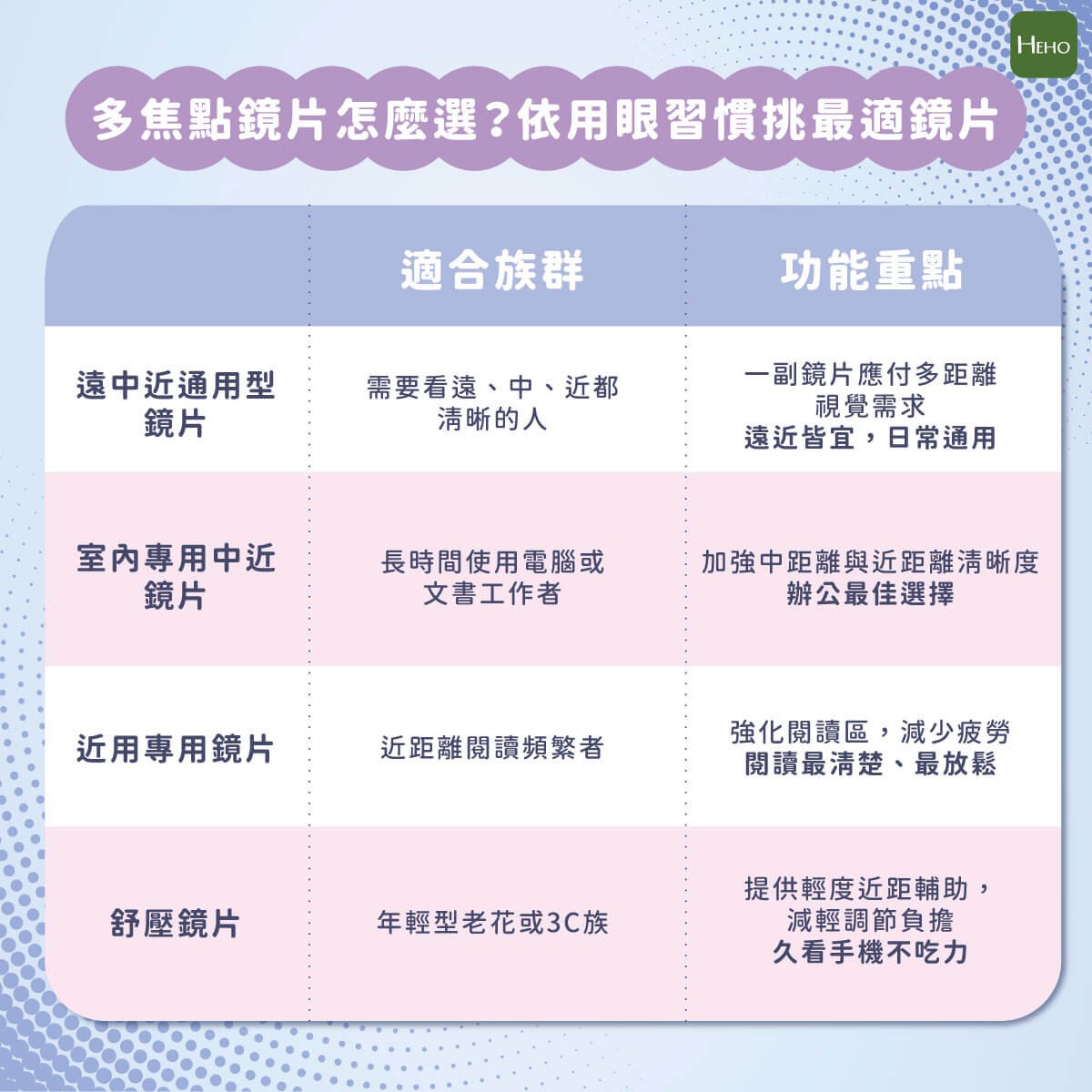 HEHO

多焦點鏡片怎麼選？依用眼習慣挑最適鏡片

| | 適合族群 | 功能重點 |
|---|---|---|
| 遠中近通用型鏡片 | 需要看遠、中、近都清晰的人 | 一副鏡片應付多距離視覺需求 遠近皆宜，日常通用 |
| 室內專用中近鏡片 | 長時間使用電腦或文書工作者 | 加強中距離與近距離清晰度 辦公最佳選擇 |
| 近用專用鏡片 | 近距離閱讀頻繁者 | 強化閱讀區，減少疲勞 閱讀最清楚、最放鬆 |
| 舒壓鏡片 | 年輕型老花或3C族 | 提供輕度近距輔助，減輕調節負擔 久看手機不吃力 |